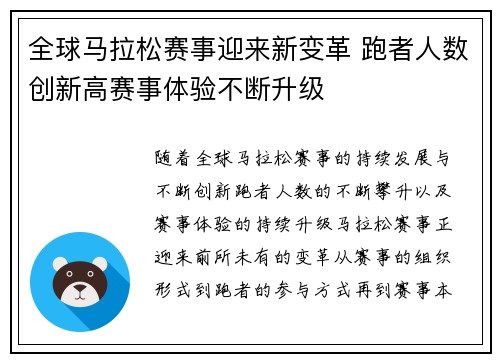 全球马拉松赛事迎来新变革 跑者人数创新高赛事体验不断升级

随着全球马拉松赛事的持续发展与不断创新跑者人数的不断攀升以及赛事体验的持续升级马拉松赛事正迎来前所未有的变革从赛事的组织形式到跑者的参与方式再到赛事本